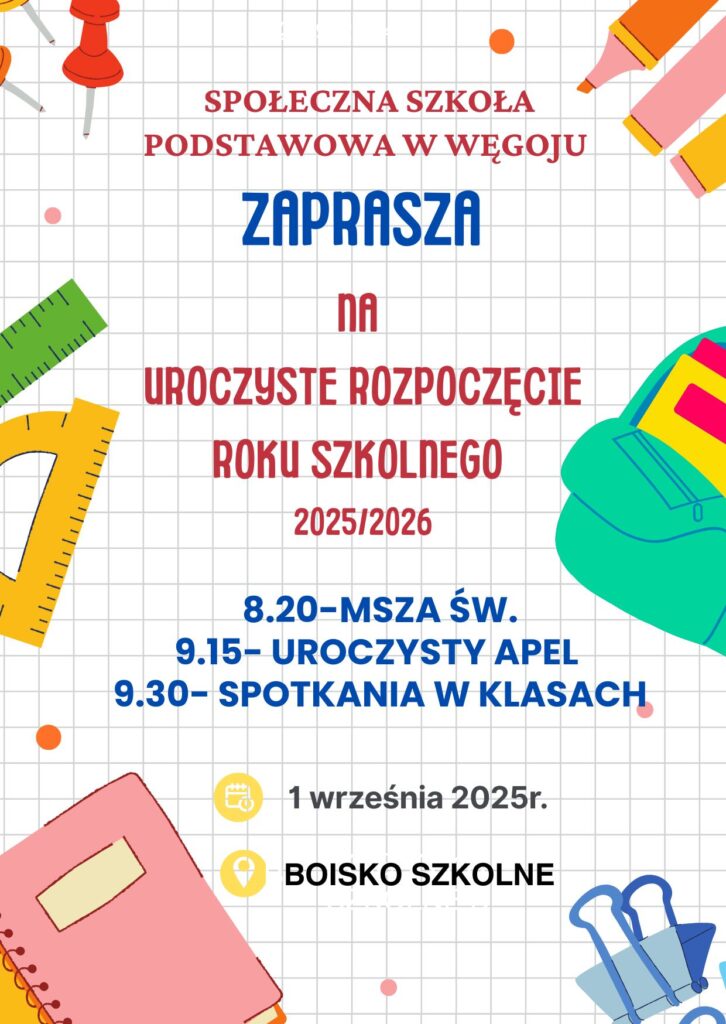 SPOŁECZNA SZKOŁA PODSTAWOWA W WĘGOJU

ZAPRASZA

NA

UROCZYSTE ROZPOCZĘCIE ROKU SZKOLNEGO

2025/2026

8.20-MSZA ŚW.
9.15- UROCZYSTY APEL
9.30- SPOTKANIA W KLASACH

1 września 2025r.

BOISKO SZKOLNE